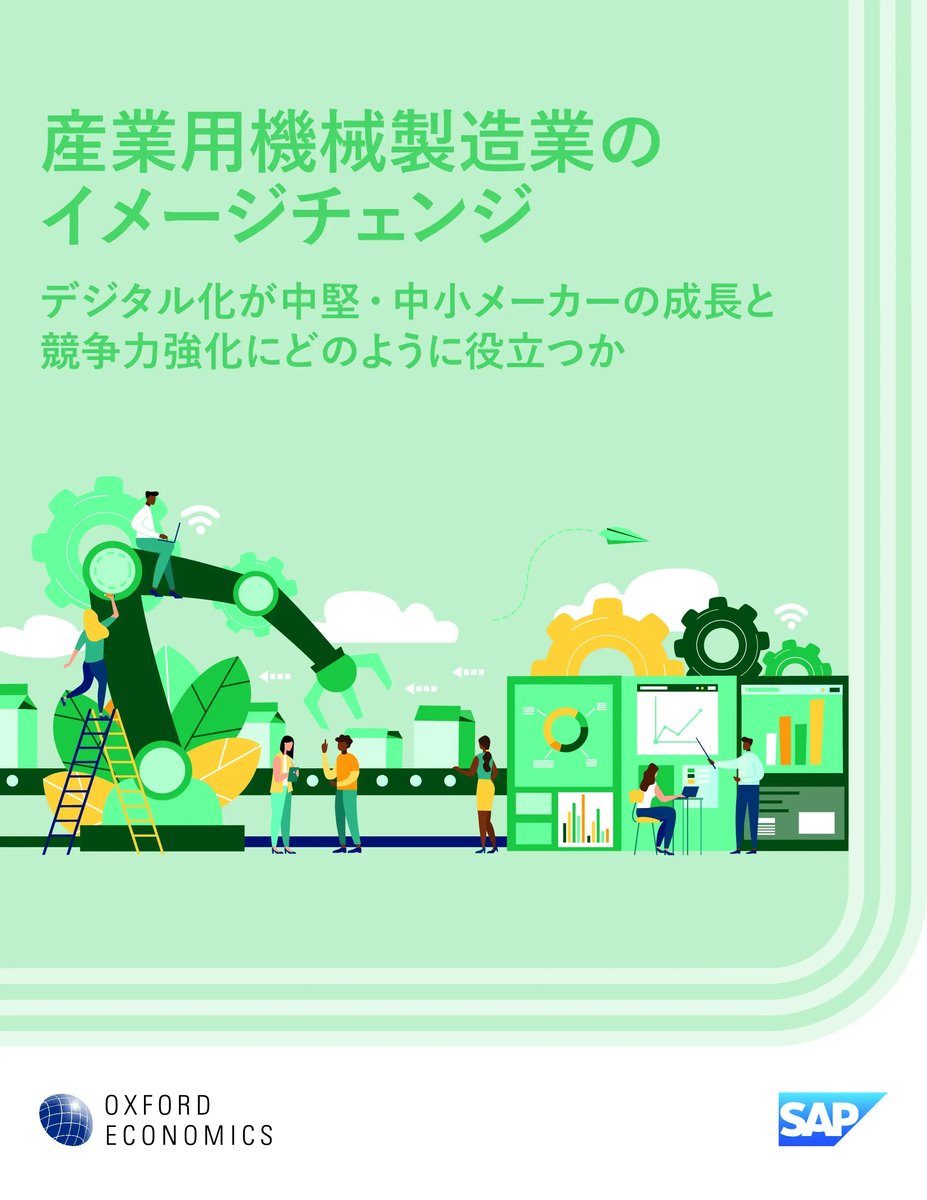 産業用機械製造業のイメージチェンジ

デジタル化が中堅・中小メーカーの成長と競争力強化にどのように役立つか

OXFORD ECONOMICS

SAP